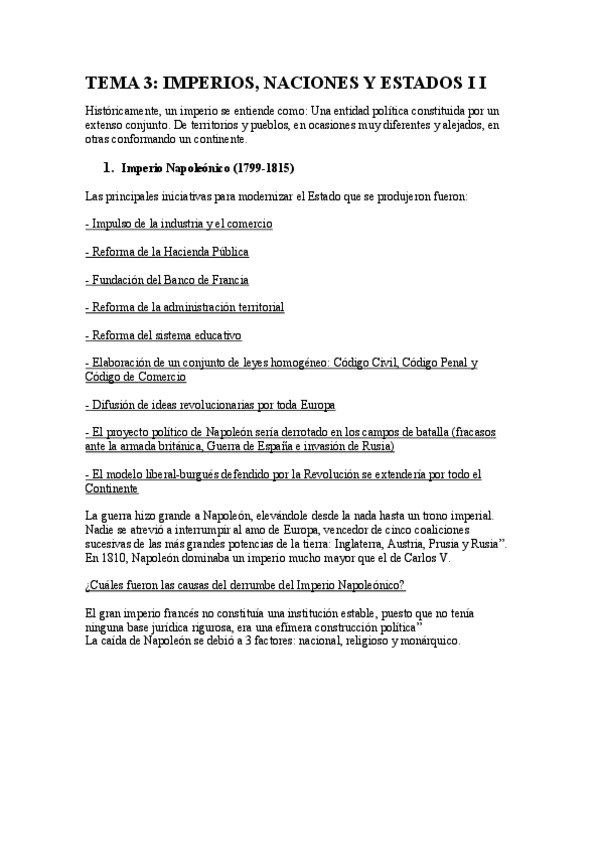 TEMA 3: IMPERIOS, NACIONES Y ESTADOS I I

Históricamente, un imperio se entiende como: Una entidad política constituida por un extenso conjunto. De territorios y pueblos, en ocasiones muy diferentes y alejados, en otras conformando un continente.

1. Imperio Napoleónico (1799-1815)

Las principales iniciativas para modernizar el Estado que se produjeron fueron:

- Impulso de la industria y el comercio

- Reforma de la Hacienda Pública

- Fundación del Banco de Francia

- Reforma de la administración territorial

- Reforma del sistema educativo

- Elaboración de un conjunto de leyes homogéneo: Código Civil, Código Penal y Código de Comercio

- Difusión de ideas revolucionarias por toda Europa

- El proyecto político de Napoleón sería derrotado en los campos de batalla (fracasos ante la armada británica, Guerra de España e invasión de Rusia)

- El modelo liberal-burgués defendido por la Revolución se extendería por todo el Continente

La guerra hizo grande a Napoleón, elevándole desde la nada hasta un trono imperial. Nadie se atrevió a interrumpir al amo de Europa, vencedor de cinco coaliciones sucesivas de las más grandes potencias de la tierra: Inglaterra, Austria, Prusia y Rusia". En 1810, Napoleón dominaba un imperio mucho mayor que el de Carlos V.

¿Cuáles fueron las causas del derrumbe del Imperio Napoleónico?

El gran imperio francés no constituía una institución estable, puesto que no tenía ninguna base jurídica rigurosa, era una efímera construcción política"
La caída de Napoleón se debió a 3 factores: nacional, religioso y monárquico.